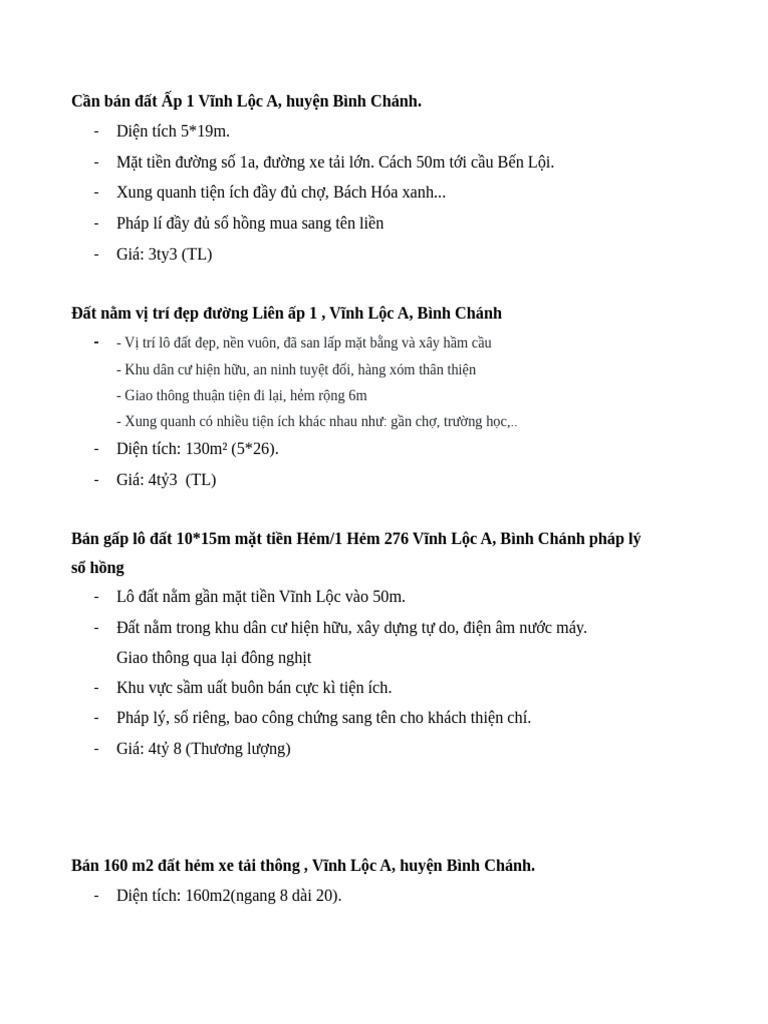 **Cần bán đất Ấp 1 Vĩnh Lộc A, huyện Bình Chánh.**

- Diện tích 5*19m.
- Mặt tiền đường số 1a, đường xe tải lớn. Cách 50m tới cầu Bến Lội.
- Xung quanh tiện ích đầy đủ chợ, Bách Hóa xanh...
- Pháp lí đầy đủ sổ hồng mua sang tên liền
- Giá: 3ty3 (TL)

**Đất nằm vị trí đẹp đường Liên ấp 1 , Vĩnh Lộc A, Bình Chánh**

- - Vị trí lô đất đẹp, nền vuôn, đã san lấp mặt bằng và xây hầm cầu
  - Khu dân cư hiện hữu, an ninh tuyệt đối, hàng xóm thân thiện
  - Giao thông thuận tiện đi lại, hẻm rộng 6m
  - Xung quanh có nhiều tiện ích khác nhau như: gần chợ, trường học,..
- Diện tích: 130m² (5*26).
- Giá: 4tỷ3 (TL)

**Bán gấp lô đất 10*15m mặt tiền Hẻm/1 Hẻm 276 Vĩnh Lộc A, Bình Chánh pháp lý sổ hồng**

- Lô đất nằm gần mặt tiền Vĩnh Lộc vào 50m.
- Đất nằm trong khu dân cư hiện hữu, xây dựng tự do, điện âm nước máy. Giao thông qua lại đông nghịt
- Khu vực sầm uất buôn bán cực kì tiện ích.
- Pháp lý, sổ riêng, bao công chứng sang tên cho khách thiện chí.
- Giá: 4tỷ 8 (Thương lượng)

**Bán 160 m2 đất hẻm xe tải thông , Vĩnh Lộc A, huyện Bình Chánh.**

- Diện tích: 160m2(ngang 8 dài 20).